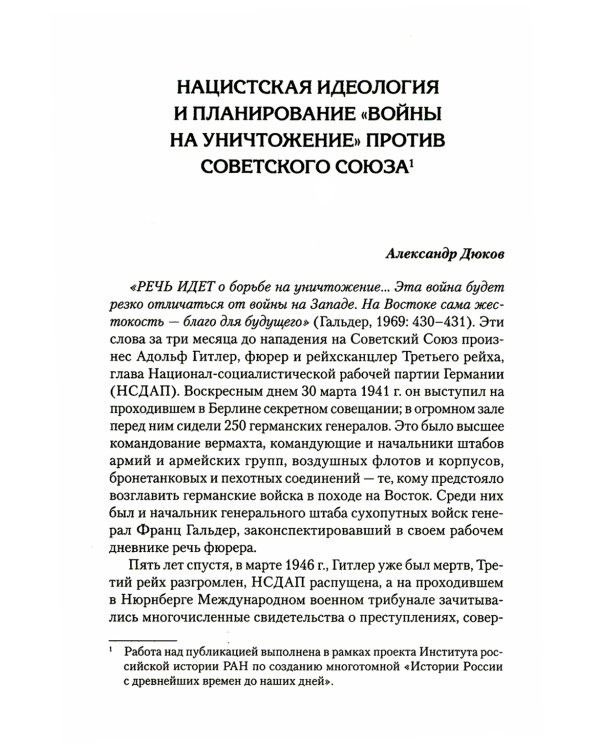 НАЦИСТСКАЯ ИДЕОЛОГИЯ
И ПЛАНИРОВАНИЕ «ВОЙНЫ
НА УНИЧТОЖЕНИЕ» ПРОТИВ
СОВЕТСКОГО СОЮЗА$^{1}$

Александр Дюков

«РЕЧЬ ИДЕТ о борьбе на уничтожение... Эта война будет резко отличаться от войны на Западе. На Востоке сама жестокость — благо для будущего» (Гальдер, 1969: 430–431). Эти слова за три месяца до нападения на Советский Союз произнес Адольф Гитлер, фюрер и рейхсканцлер Третьего рейха, глава Национал-социалистической рабочей партии Германии (НСДАП). Воскресным днем 30 марта 1941 г. он выступил на проходившем в Берлине секретном совещании; в огромном зале перед ним сидели 250 германских генералов. Это было высшее командование вермахта, командующие и начальники штабов армий и армейских групп, воздушных флотов и корпусов, бронетанковых и пехотных соединений — те, кому предстояло возглавить германские войска в походе на Восток. Среди них был и начальник генерального штаба сухопутных войск генерал Франц Гальдер, законспектировавший в своем рабочем дневнике речь фюрера.

Пять лет спустя, в марте 1946 г., Гитлер уже был мертв, Третий рейх разгромлен, НСДАП распущена, а на проходившем в Нюрнберге Международном военном трибунале зачитывались многочисленные свидетельства о преступлениях, совер-

$^{1}$ Работа над публикацией выполнена в рамках проекта Института российской истории РАН по созданию многотомной «Истории России с древнейших времен до наших дней».